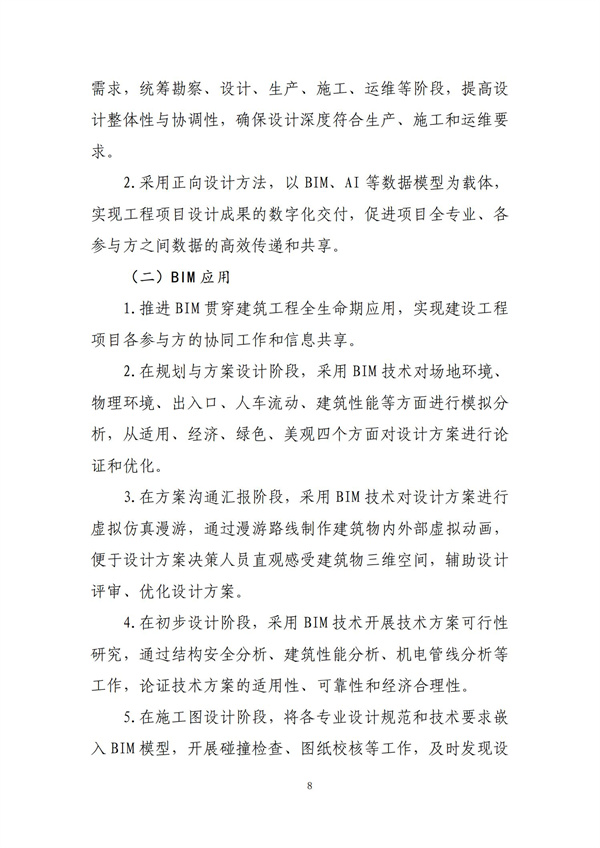 需求，统筹勘察、设计、生产、施工、运维等阶段，提高设计整体性与协调性，确保设计深度符合生产、施工和运维要求。

2.采用正向设计方法，以BIM、AI等数据模型为载体，实现工程项目设计成果的数字化交付，促进项目全专业、各参与方之间数据的高效传递和共享。

（二）BIM应用

1.推进BIM贯穿建筑工程全生命期应用，实现建设工程项目各参与方的协同工作和信息共享。

2.在规划与方案设计阶段，采用BIM技术对场地环境、物理环境、出入口、人车流动、建筑性能等方面进行模拟分析，从适用、经济、绿色、美观四个方面对设计方案进行论证和优化。

3.在方案沟通汇报阶段，采用BIM技术对设计方案进行虚拟仿真漫游，通过漫游路线制作建筑物内外部虚拟动画，便于设计方案决策人员直观感受建筑物三维空间，辅助设计评审、优化设计方案。

4.在初步设计阶段，采用BIM技术开展技术方案可行性研究，通过结构安全分析、建筑性能分析、机电管线分析等工作，论证技术方案的适用性、可靠性和经济合理性。

5.在施工图设计阶段，将各专业设计规范和技术要求嵌入BIM模型，开展碰撞检查、图纸校核等工作，及时发现设

8